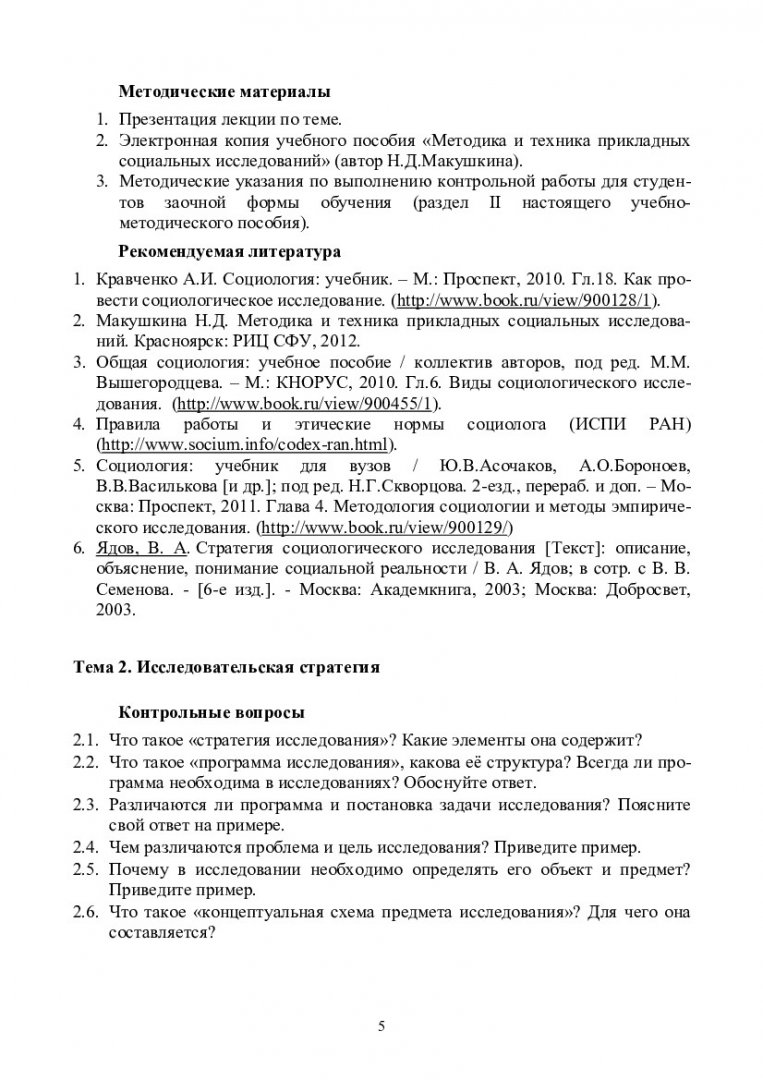 Методические материалы

1. Презентация лекции по теме.
2. Электронная копия учебного пособия «Методика и техника прикладных социальных исследований» (автор Н.Д.Макушкина).
3. Методические указания по выполнению контрольной работы для студентов заочной формы обучения (раздел II настоящего учебно-методического пособия).

Рекомендуемая литература

1. Кравченко А.И. Социология: учебник. – М.: Проспект, 2010. Гл.18. Как провести социологическое исследование. (http://www.book.ru/view/900128/1).
2. Макушкина Н.Д. Методика и техника прикладных социальных исследований. Красноярск: РИЦ СФУ, 2012.
3. Общая социология: учебное пособие / коллектив авторов, под ред. М.М. Вышегородцева. – М.: КНОРУС, 2010. Гл.6. Виды социологического исследования. (http://www.book.ru/view/900455/1).
4. Правила работы и этические нормы социолога (ИСПИ РАН) (http://www.socium.info/codex-ran.html).
5. Социология: учебник для вузов / Ю.В.Асочаков, А.О.Бороноев, В.В.Василькова [и др.]; под ред. Н.Г.Скворцова. 2-езд., перераб. и доп. – Москва: Проспект, 2011. Глава 4. Методология социологии и методы эмпирического исследования. (http://www.book.ru/view/900129/)
6. Ядов, В. А. Стратегия социологического исследования [Текст]: описание, объяснение, понимание социальной реальности / В. А. Ядов; в сотр. с В. В. Семенова. - [6-е изд.]. - Москва: Академкнига, 2003; Москва: Добросвет, 2003.

Тема 2. Исследовательская стратегия

Контрольные вопросы

2.1. Что такое «стратегия исследования»? Какие элементы она содержит?
2.2. Что такое «программа исследования», какова её структура? Всегда ли программа необходима в исследованиях? Обоснуйте ответ.
2.3. Различаются ли программа и постановка задачи исследования? Поясните свой ответ на примере.
2.4. Чем различаются проблема и цель исследования? Приведите пример.
2.5. Почему в исследовании необходимо определять его объект и предмет? Приведите пример.
2.6. Что такое «концептуальная схема предмета исследования»? Для чего она составляется?

5